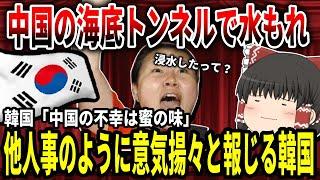 中国の海底トンネルで水もれ

浸水したって？

韓国「中国の不幸は蜜の味」

他人事のように意気揚々と報じる韓国